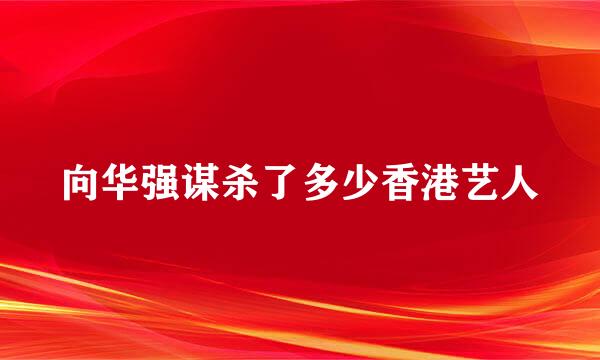 向华强谋杀了多少香港艺人